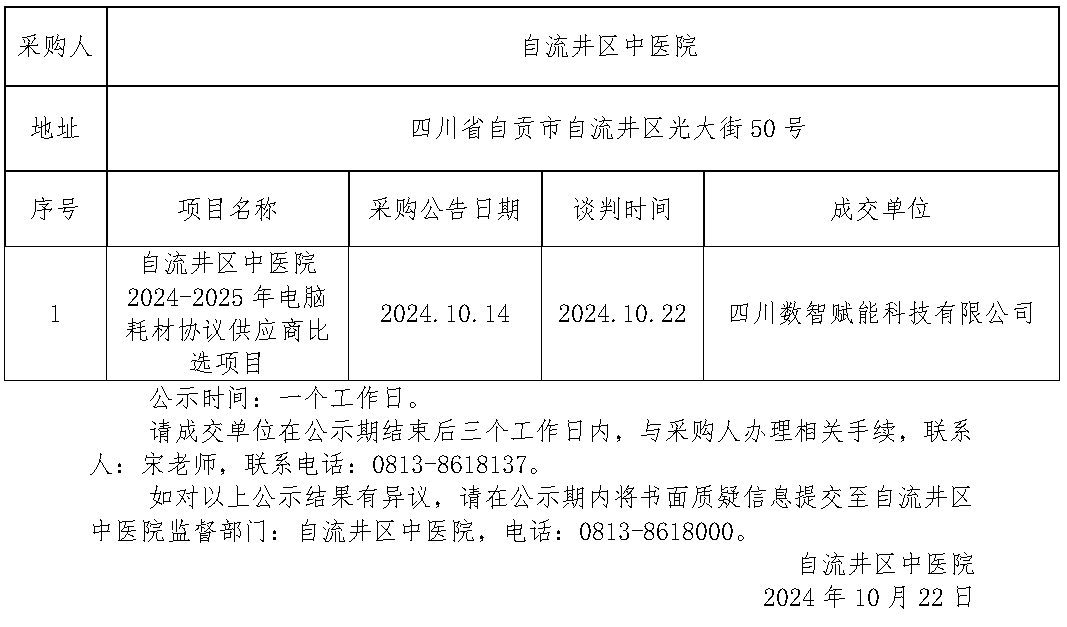 | 采购人 | 自流井区中医院 | | | |
|---|---|---|---|---|
| 地址 | 四川省自贡市自流井区光大街50号 | | | |
| 序号 | 项目名称 | 采购公告日期 | 谈判时间 | 成交单位 |
| 1 | 自流井区中医院2024-2025年电脑耗材协议供应商比选项目 | 2024.10.14 | 2024.10.22 | 四川数智赋能科技有限公司 |

公示时间：一个工作日。

请成交单位在公示期结束后三个工作日内，与采购人办理相关手续，联系人：宋老师，联系电话：0813-8618137。

如对以上公示结果有异议，请在公示期内将书面质疑信息提交至自流井区中医院监督部门：自流井区中医院，电话：0813-8618000。

自流井区中医院
2024年10月22日